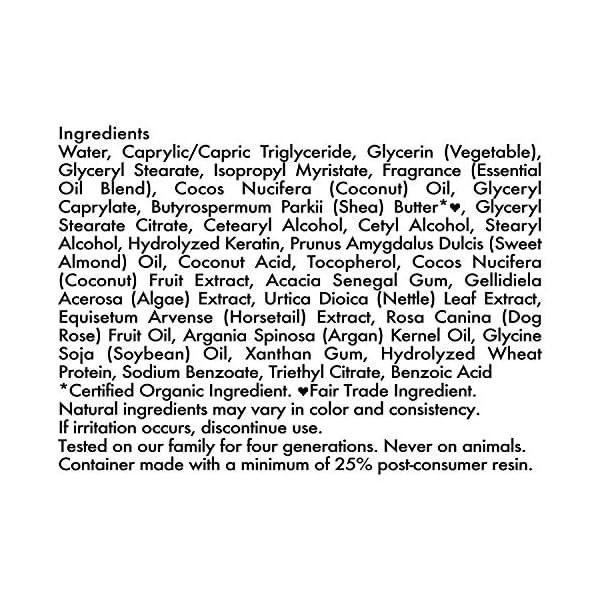 Ingredients
Water, Caprylic/Capric Triglyceride, Glycerin (Vegetable), Glyceryl Stearate, Isopropyl Myristate, Fragrance (Essential Oil Blend), Cocos Nucifera (Coconut) Oil, Glyceryl Caprylate, Butyrospermum Parkii (Shea) Butter*♥, Glyceryl Stearate Citrate, Cetearyl Alcohol, Cetyl Alcohol, Stearyl Alcohol, Hydrolyzed Keratin, Prunus Amygdalus Dulcis (Sweet Almond) Oil, Coconut Acid, Tocopherol, Cocos Nucifera (Coconut) Fruit Extract, Acacia Senegal Gum, Gellidiela Acerosa (Algae) Extract, Urtica Dioica (Nettle) Leaf Extract, Equisetum Arvense (Horsetail) Extract, Rosa Canina (Dog Rose) Fruit Oil, Argania Spinosa (Argan) Kernel Oil, Glycine Soja (Soybean) Oil, Xanthan Gum, Hydrolyzed Wheat Protein, Sodium Benzoate, Triethyl Citrate, Benzoic Acid
*Certified Organic Ingredient. ♥Fair Trade Ingredient.
Natural ingredients may vary in color and consistency.
If irritation occurs, discontinue use.
Tested on our family for four generations. Never on animals.
Container made with a minimum of 25% post-consumer resin.